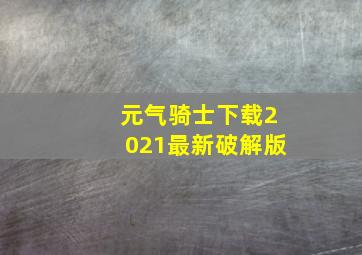 元气骑士下载2021最新破解版